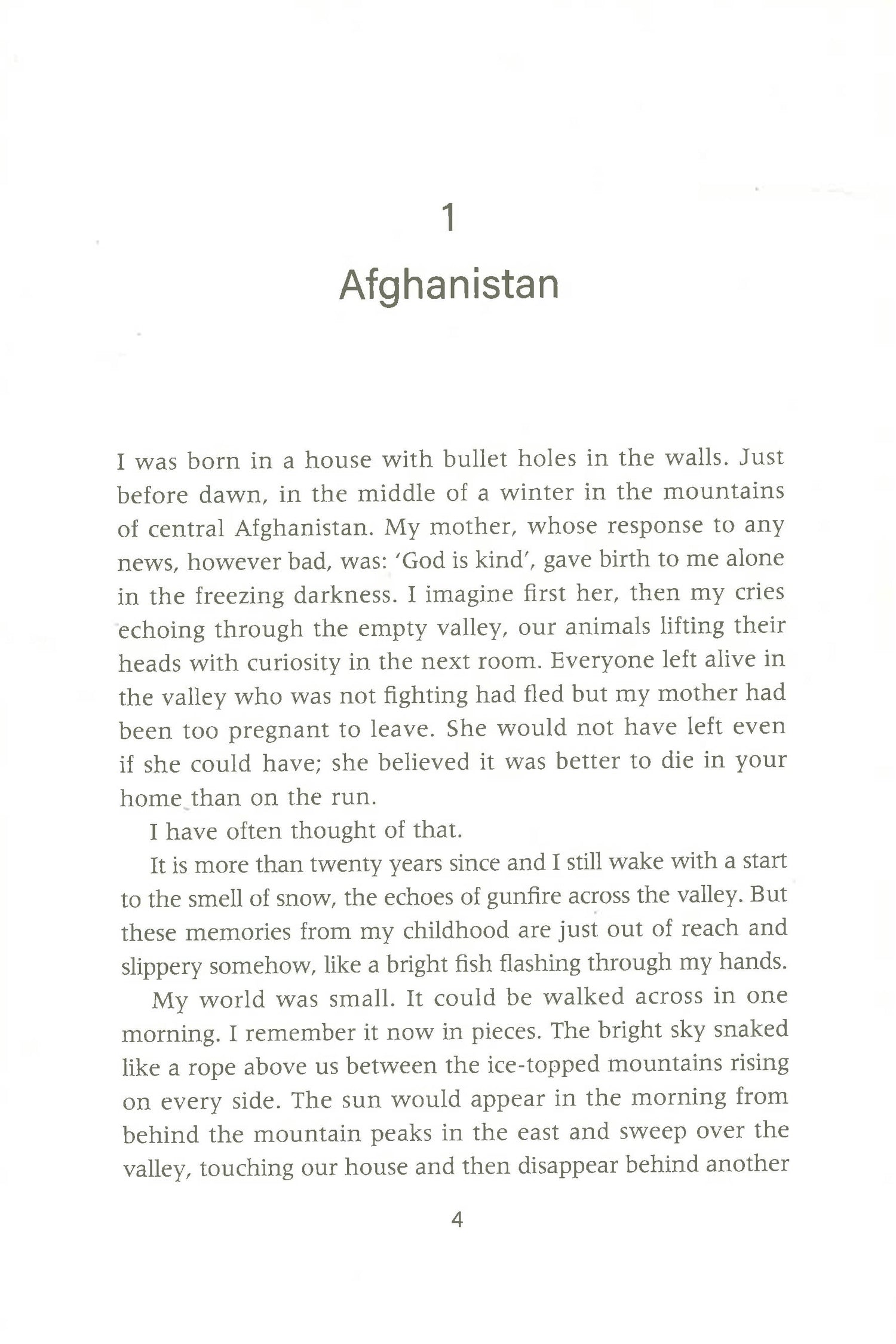 1

Afghanistan

I was born in a house with bullet holes in the walls. Just before dawn, in the middle of a winter in the mountains of central Afghanistan. My mother, whose response to any news, however bad, was: 'God is kind', gave birth to me alone in the freezing darkness. I imagine first her, then my cries echoing through the empty valley, our animals lifting their heads with curiosity in the next room. Everyone left alive in the valley who was not fighting had fled but my mother had been too pregnant to leave. She would not have left even if she could have; she believed it was better to die in your home than on the run.

I have often thought of that.

It is more than twenty years since and I still wake with a start to the smell of snow, the echoes of gunfire across the valley. But these memories from my childhood are just out of reach and slippery somehow, like a bright fish flashing through my hands.

My world was small. It could be walked across in one morning. I remember it now in pieces. The bright sky snaked like a rope above us between the ice-topped mountains rising on every side. The sun would appear in the morning from behind the mountain peaks in the east and sweep over the valley, touching our house and then disappear behind another

4